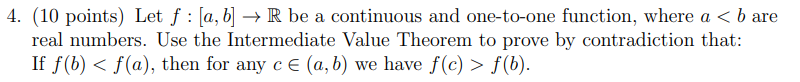 4. (10 points) Let $f : [a, b] \to \mathbb{R}$ be a continuous and one-to-one function, where $a < b$ are real numbers. Use the Intermediate Value Theorem to prove by contradiction that:
If $f(b) < f(a)$, then for any $c \in (a, b)$ we have $f(c) > f(b)$.